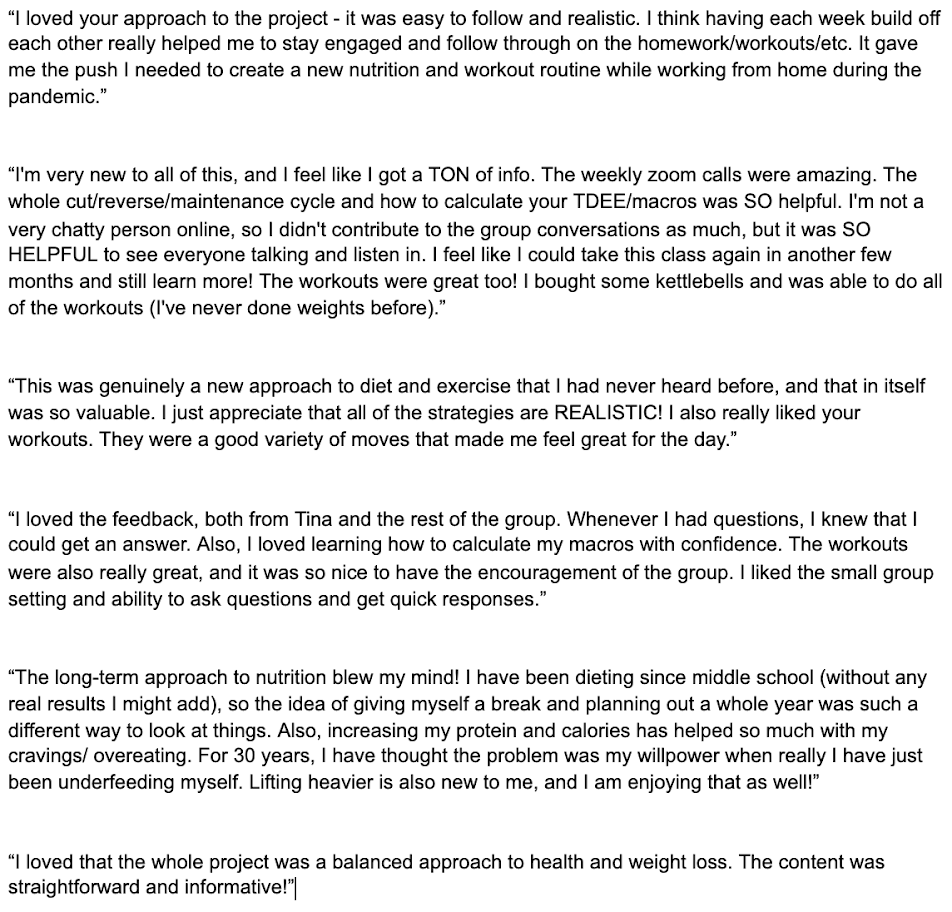 “I loved your approach to the project - it was easy to follow and realistic. I think having each week build off each other really helped me to stay engaged and follow through on the homework/workouts/etc. It gave me the push I needed to create a new nutrition and workout routine while working from home during the pandemic.”

“I'm very new to all of this, and I feel like I got a TON of info. The weekly zoom calls were amazing. The whole cut/reverse/maintenance cycle and how to calculate your TDEE/macros was SO helpful. I'm not a very chatty person online, so I didn't contribute to the group conversations as much, but it was SO HELPFUL to see everyone talking and listen in. I feel like I could take this class again in another few months and still learn more! The workouts were great too! I bought some kettlebells and was able to do all of the workouts (I've never done weights before).”

“This was genuinely a new approach to diet and exercise that I had never heard before, and that in itself was so valuable. I just appreciate that all of the strategies are REALISTIC! I also really liked your workouts. They were a good variety of moves that made me feel great for the day.”

“I loved the feedback, both from Tina and the rest of the group. Whenever I had questions, I knew that I could get an answer. Also, I loved learning how to calculate my macros with confidence. The workouts were also really great, and it was so nice to have the encouragement of the group. I liked the small group setting and ability to ask questions and get quick responses.”

“The long-term approach to nutrition blew my mind! I have been dieting since middle school (without any real results I might add), so the idea of giving myself a break and planning out a whole year was such a different way to look at things. Also, increasing my protein and calories has helped so much with my cravings/ overeating. For 30 years, I have thought the problem was my willpower when really I have just been underfeeding myself. Lifting heavier is also new to me, and I am enjoying that as well!”

“I loved that the whole project was a balanced approach to health and weight loss. The content was straightforward and informative!”